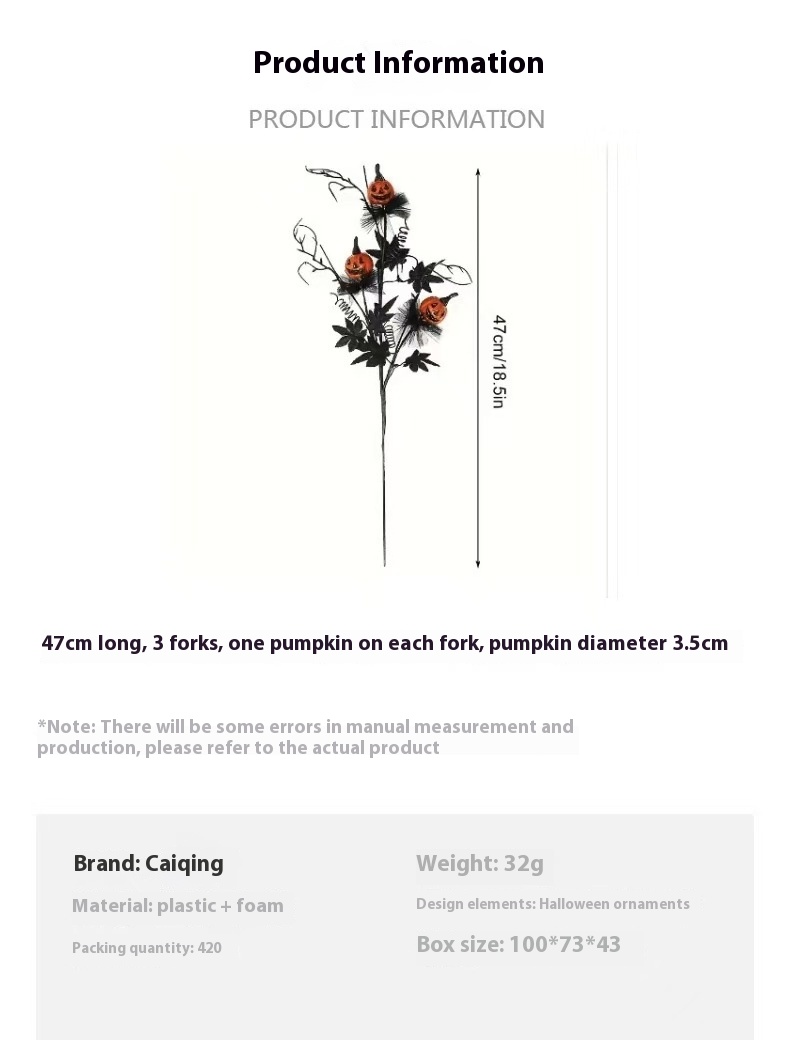 Product Information

PRODUCT INFORMATION

47cm/18.5in

47cm long, 3 forks, one pumpkin on each fork, pumpkin diameter 3.5cm

*Note: There will be some errors in manual measurement and production, please refer to the actual product

Brand: Caiqing

Material: plastic + foam

Packing quantity: 420

Weight: 32g

Design elements: Halloween ornaments

Box size: 100*73*43